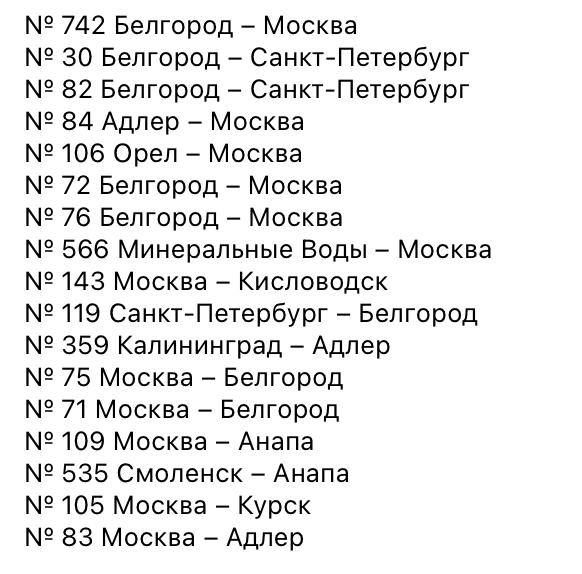 № 742 Белгород – Москва
№ 30 Белгород – Санкт-Петербург
№ 82 Белгород – Санкт-Петербург
№ 84 Адлер – Москва
№ 106 Орел – Москва
№ 72 Белгород – Москва
№ 76 Белгород – Москва
№ 566 Минеральные Воды – Москва
№ 143 Москва – Кисловодск
№ 119 Санкт-Петербург – Белгород
№ 359 Калининград – Адлер
№ 75 Москва – Белгород
№ 71 Москва – Белгород
№ 109 Москва – Анапа
№ 535 Смоленск – Анапа
№ 105 Москва – Курск
№ 83 Москва – Адлер